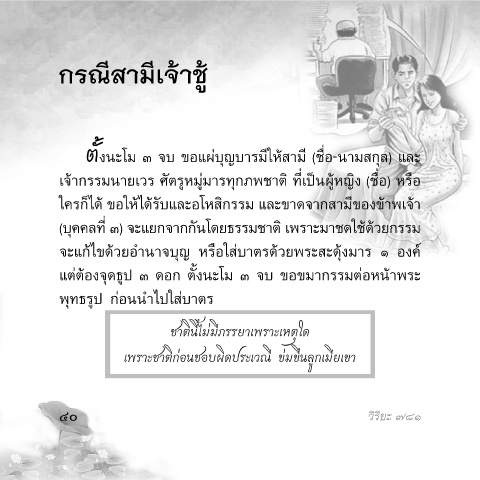 กรณีสามีเจ้าชู้

ตั้งนะโม ๓ จบ ขอแผ่บุญบารมีให้สามี (ชื่อ-นามสกุล) และเจ้ากรรมนายเวร ศัตรูหมู่มารทุกภพชาติ ที่เป็นผู้หญิง (ชื่อ) หรือใครก็ได้ ขอให้ได้รับและอโหสิกรรม และขาดจากสามีของข้าพเจ้า (บุคคลที่ ๓) จะแยกจากกันโดยธรรมชาติ เพราะมาชดใช้ด้วยกรรม จะแก้ไขด้วยอำนาจบุญ หรือใส่บาตรด้วยพระสะดุ้งมาร ๑ องค์ แต่ต้องจุดธูป ๓ ดอก ตั้งนะโม ๓ จบ ขอขมากรรมต่อหน้าพระพุทธรูป ก่อนนำไปใส่บาตร

ชาตินี้ไม่มีภรรยาเพราะเหตุใด
เพราะชาติก่อนชอบผิดประเวณี ข่มขืนลูกเมียเขา

๔๐

วิริยะ ๗/๘๑